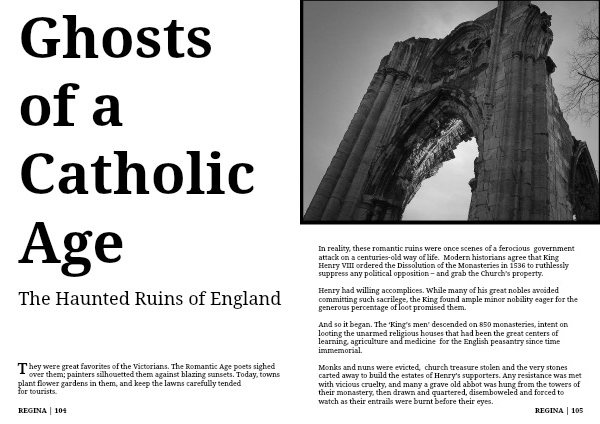 Ghosts of a Catholic Age

The Haunted Ruins of England

They were great favorites of the Victorians. The Romantic Age poets sighed over them; painters silhouetted them against blazing sunsets. Today, towns plant flower gardens in them, and keep the lawns carefully tended for tourists.

REGINA | 104

In reality, these romantic ruins were once scenes of a ferocious government attack on a centuries-old way of life. Modern historians agree that King Henry VIII ordered the Dissolution of the Monasteries in 1536 to ruthlessly suppress any political opposition – and grab the Church's property.

Henry had willing accomplices. While many of his great nobles avoided committing such sacrilege, the King found ample minor nobility eager for the generous percentage of loot promised them.

And so it began. The 'King's men' descended on 850 monasteries, intent on looting the unarmed religious houses that had been the great centers of learning, agriculture and medicine for the English peasantry since time immemorial.

Monks and nuns were evicted, church treasure stolen and the very stones carted away to build the estates of Henry's supporters. Any resistance was met with vicious cruelty, and many a grave old abbot was hung from the towers of their monastery, then drawn and quartered, disemboweled and forced to watch as their entrails were burnt before their eyes.

REGINA | 105